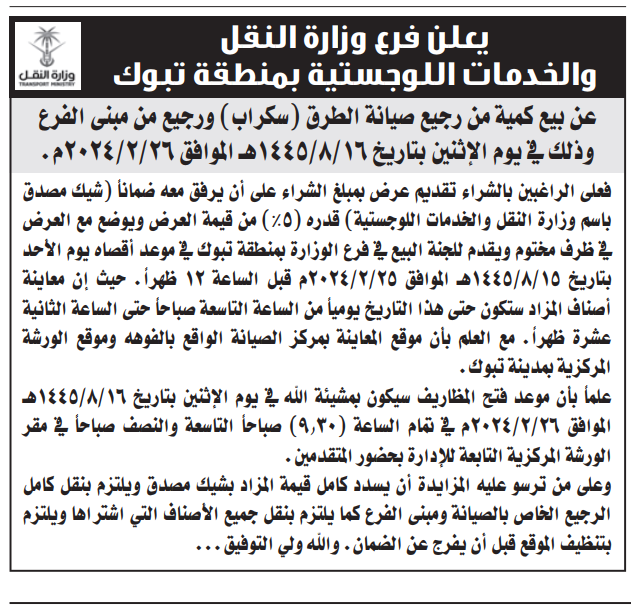 وزارة النقل
TRANSPORT MINISTRY

يعلن فرع وزارة النقل والخدمات اللوجستية بمنطقة تبوك

عن بيع كمية من رجيع صيانة الطرق (سكراب) ورجيع من مبنى الفرع وذلك في يوم الإثنين بتاريخ ١٤٤٥/٨/١٦هـ الموافق ٢٠٢٤/٢/٢٦م.

فعلى الراغبين بالشراء تقديم عرض بمبلغ الشراء على أن يرفق معه ضماناً (شيك مصدق باسم وزارة النقل والخدمات اللوجستية) قدره (٥٪) من قيمة العرض ويوضع مع العرض في ظرف مختوم ويقدم للجنة البيع في فرع الوزارة بمنطقة تبوك في موعد أقصاه يوم الأحد بتاريخ ١٤٤٥/٨/١٥هـ الموافق ٢٠٢٤/٢/٢٥م قبل الساعة ١٢ ظهراً. حيث إن معاينة أصناف المزاد ستكون حتى هذا التاريخ يومياً من الساعة التاسعة صباحاً حتى الساعة الثانية عشرة ظهراً. مع العلم بأن موقع المعاينة بمركز الصيانة الواقع بالفوهه وموقع الورشة المركزية بمدينة تبوك.

علماً بأن موعد فتح المظاريف سيكون بمشيئة الله في يوم الإثنين بتاريخ ١٤٤٥/٨/١٦هـ الموافق ٢٠٢٤/٢/٢٦م في تمام الساعة (٩,٣٠) صباحاً التاسعة والنصف صباحاً في مقر الورشة المركزية التابعة للإدارة بحضور المتقدمين.

وعلى من ترسو عليه المزايدة أن يسدد كامل قيمة المزاد بشيك مصدق ويلتزم بنقل كامل الرجيع الخاص بالصيانة ومبنى الفرع كما يلتزم بنقل جميع الأصناف التي اشتراها ويلتزم بتنظيف الموقع قبل أن يفرج عن الضمان. والله ولي التوفيق...